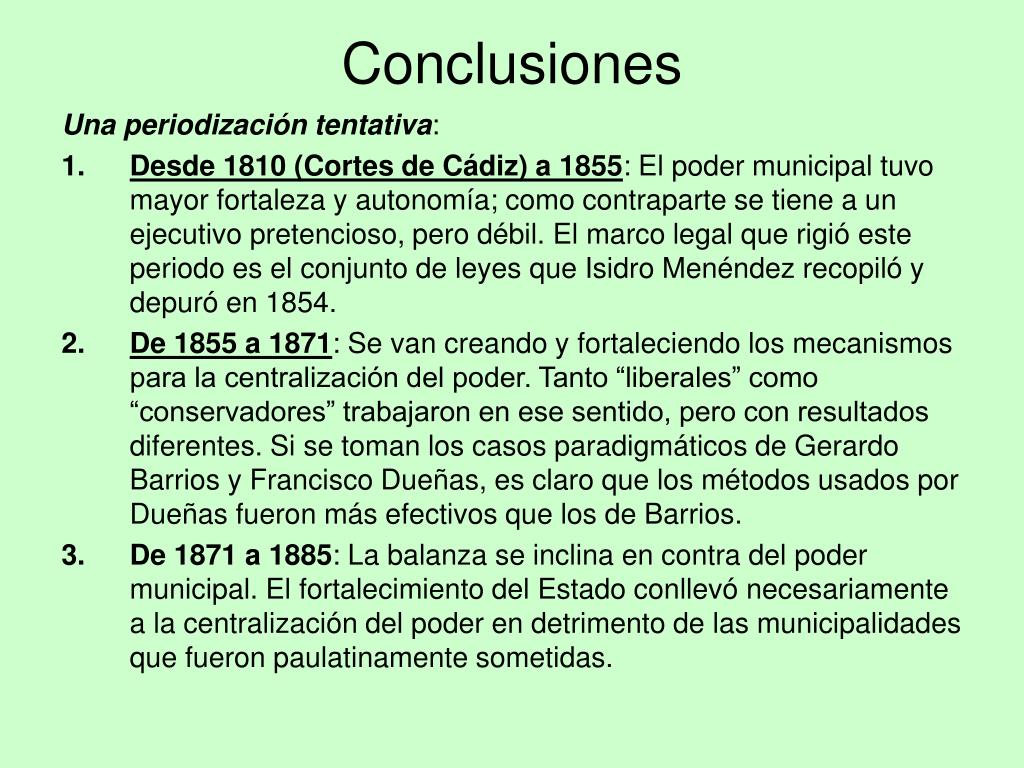 Conclusiones

Una periodización tentativa:

1. Desde 1810 (Cortes de Cádiz) a 1855: El poder municipal tuvo mayor fortaleza y autonomía; como contraparte se tiene a un ejecutivo pretencioso, pero débil. El marco legal que rigió este periodo es el conjunto de leyes que Isidro Menéndez recopiló y depuró en 1854.

2. De 1855 a 1871: Se van creando y fortaleciendo los mecanismos para la centralización del poder. Tanto “liberales” como “conservadores” trabajaron en ese sentido, pero con resultados diferentes. Si se toman los casos paradigmáticos de Gerardo Barrios y Francisco Dueñas, es claro que los métodos usados por Dueñas fueron más efectivos que los de Barrios.

3. De 1871 a 1885: La balanza se inclina en contra del poder municipal. El fortalecimiento del Estado conllevó necesariamente a la centralización del poder en detrimento de las municipalidades que fueron paulatinamente sometidas.